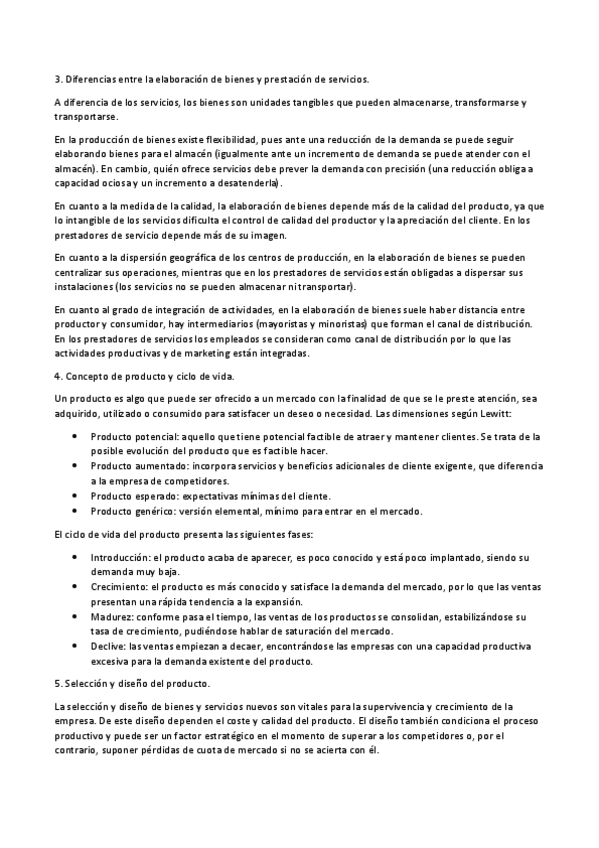 3. Diferencias entre la elaboración de bienes y prestación de servicios.

A diferencia de los servicios, los bienes son unidades tangibles que pueden almacenarse, transformarse y transportarse.

En la producción de bienes existe flexibilidad, pues ante una reducción de la demanda se puede seguir elaborando bienes para el almacén (igualmente ante un incremento de demanda se puede atender con el almacén). En cambio, quién ofrece servicios debe prever la demanda con precisión (una reducción obliga a capacidad ociosa y un incremento a desatenderla).

En cuanto a la medida de la calidad, la elaboración de bienes depende más de la calidad del producto, ya que lo intangible de los servicios dificulta el control de calidad del productor y la apreciación del cliente. En los prestadores de servicio depende más de su imagen.

En cuanto a la dispersión geográfica de los centros de producción, en la elaboración de bienes se pueden centralizar sus operaciones, mientras que en los prestadores de servicios están obligadas a dispersar sus instalaciones (los servicios no se pueden almacenar ni transportar).

En cuanto al grado de integración de actividades, en la elaboración de bienes suele haber distancia entre productor y consumidor, hay intermediarios (mayoristas y minoristas) que forman el canal de distribución. En los prestadores de servicios los empleados se consideran como canal de distribución por lo que las actividades productivas y de marketing están integradas.

4. Concepto de producto y ciclo de vida.

Un producto es algo que puede ser ofrecido a un mercado con la finalidad de que se le preste atención, sea adquirido, utilizado o consumido para satisfacer un deseo o necesidad. Las dimensiones según Lewitt:

• Producto potencial: aquello que tiene potencial factible de atraer y mantener clientes. Se trata de la posible evolución del producto que es factible hacer.
• Producto aumentado: incorpora servicios y beneficios adicionales de cliente exigente, que diferencia a la empresa de competidores.
• Producto esperado: expectativas mínimas del cliente.
• Producto genérico: versión elemental, mínimo para entrar en el mercado.

El ciclo de vida del producto presenta las siguientes fases:

• Introducción: el producto acaba de aparecer, es poco conocido y está poco implantado, siendo su demanda muy baja.
• Crecimiento: el producto es más conocido y satisface la demanda del mercado, por lo que las ventas presentan una rápida tendencia a la expansión.
• Madurez: conforme pasa el tiempo, las ventas de los productos se consolidan, estabilizándose su tasa de crecimiento, pudiéndose hablar de saturación del mercado.
• Declive: las ventas empiezan a decaer, encontrándose las empresas con una capacidad productiva excesiva para la demanda existente del producto.

5. Selección y diseño del producto.

La selección y diseño de bienes y servicios nuevos son vitales para la supervivencia y crecimiento de la empresa. De este diseño dependen el coste y calidad del producto. El diseño también condiciona el proceso productivo y puede ser un factor estratégico en el momento de superar a los competidores o, por el contrario, suponer pérdidas de cuota de mercado si no se acierta con él.